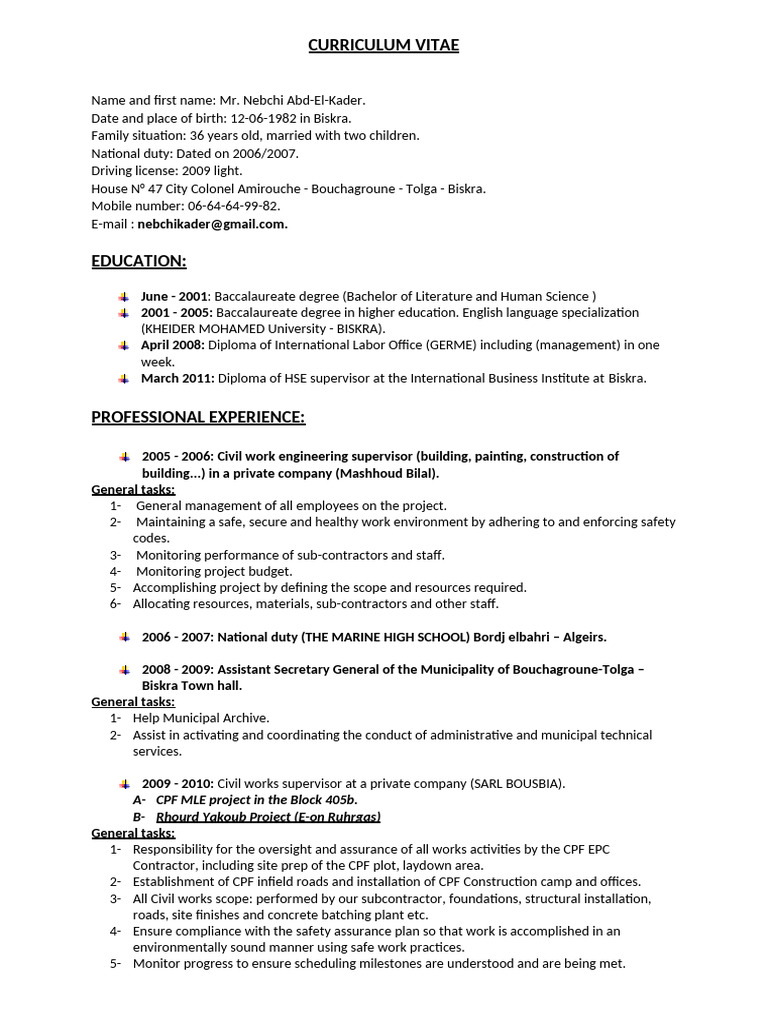 CURRICULUM VITAE

Name and first name: Mr. Nebchi Abd-El-Kader.
Date and place of birth: 12-06-1982 in Biskra.
Family situation: 36 years old, married with two children.
National duty: Dated on 2006/2007.
Driving license: 2009 light.
House N° 47 City Colonel Amirouche - Bouchagroune - Tolga - Biskra.
Mobile number: 06-64-64-99-82.
E-mail : nebchikader@gmail.com.

EDUCATION:

June - 2001: Baccalaureate degree (Bachelor of Literature and Human Science )
2001 - 2005: Baccalaureate degree in higher education. English language specialization (KHEIDER MOHAMED University - BISKRA).
April 2008: Diploma of International Labor Office (GERME) including (management) in one week.
March 2011: Diploma of HSE supervisor at the International Business Institute at Biskra.

PROFESSIONAL EXPERIENCE:

2005 - 2006: Civil work engineering supervisor (building, painting, construction of building...) in a private company (Mashhoud Bilal).
General tasks:
1- General management of all employees on the project.
2- Maintaining a safe, secure and healthy work environment by adhering to and enforcing safety codes.
3- Monitoring performance of sub-contractors and staff.
4- Monitoring project budget.
5- Accomplishing project by defining the scope and resources required.
6- Allocating resources, materials, sub-contractors and other staff.

2006 - 2007: National duty (THE MARINE HIGH SCHOOL) Bordj elbahri – Algeirs.

2008 - 2009: Assistant Secretary General of the Municipality of Bouchagroune-Tolga – Biskra Town hall.
General tasks:
1- Help Municipal Archive.
2- Assist in activating and coordinating the conduct of administrative and municipal technical services.

2009 - 2010: Civil works supervisor at a private company (SARL BOUSBIA).
A- CPF MLE project in the Block 405b.
B- Rhourd Yakoub Project (E-on Ruhrgas)
General tasks:
1- Responsibility for the oversight and assurance of all works activities by the CPF EPC Contractor, including site prep of the CPF plot, laydown area.
2- Establishment of CPF infield roads and installation of CPF Construction camp and offices.
3- All Civil works scope: performed by our subcontractor, foundations, structural installation, roads, site finishes and concrete batching plant etc.
4- Ensure compliance with the safety assurance plan so that work is accomplished in an environmentally sound manner using safe work practices.
5- Monitor progress to ensure scheduling milestones are understood and are being met.